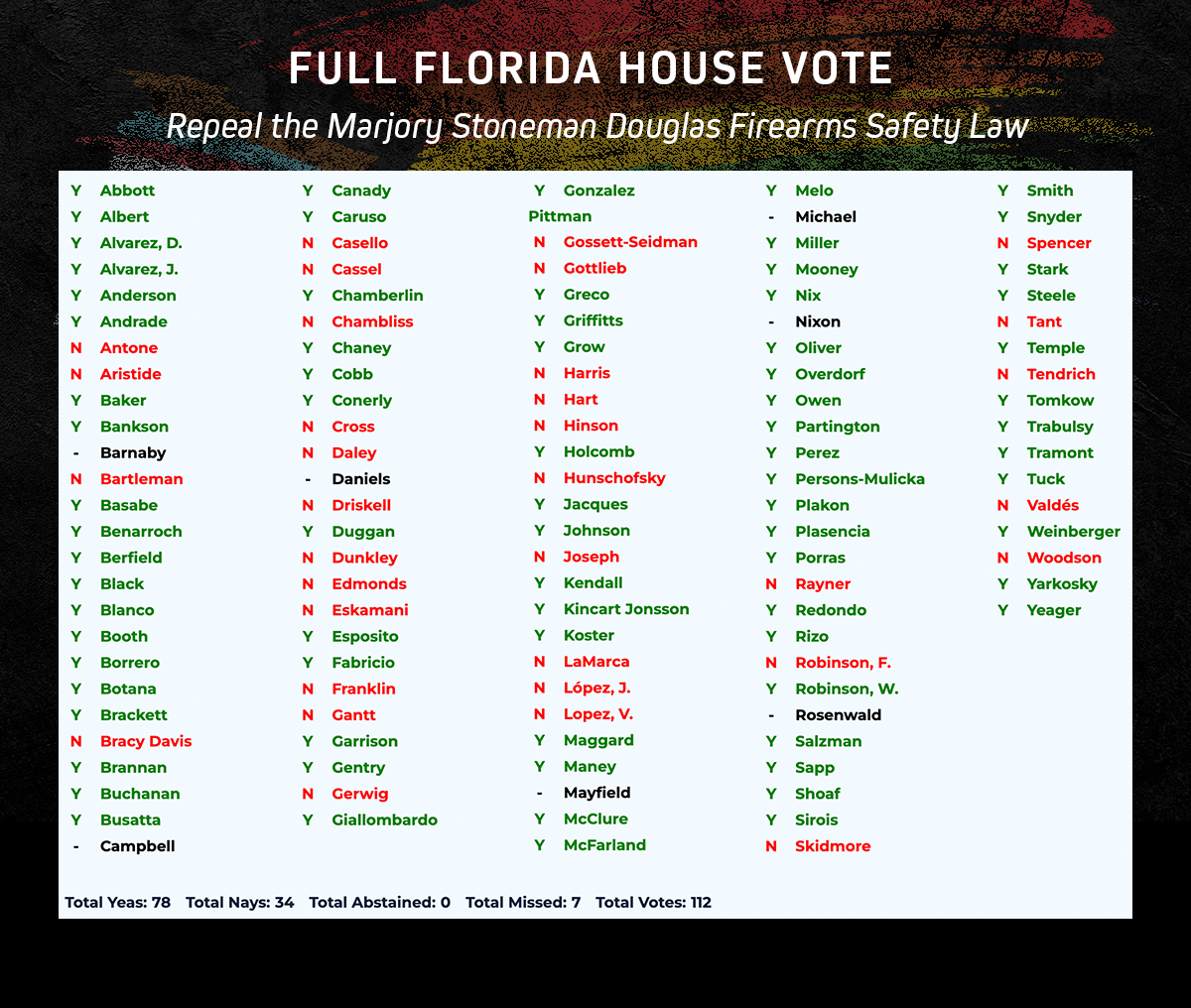 FULL FLORIDA HOUSE VOTE

Repeal the Marjory Stoneman Douglas Firearms Safety Law

Y Abbott
Y Albert
Y Alvarez, D.
Y Alvarez, J.
Y Anderson
Y Andrade
N Antone
N Aristide
Y Baker
Y Bankson
- Barnaby
N Bartleman
Y Basabe
Y Benarroch
Y Berfield
Y Black
Y Blanco
Y Booth
Y Borrero
Y Botana
Y Brackett
N Bracy Davis
Y Brannan
Y Buchanan
Y Busatta
- Campbell

Y Canady
Y Caruso
N Casello
N Cassel
Y Chamberlin
N Chambliss
Y Chaney
Y Cobb
Y Conerly
N Cross
N Daley
- Daniels
N Driskell
Y Duggan
N Dunkley
N Edmonds
N Eskamani
Y Esposito
Y Fabricio
N Franklin
N Gantt
Y Garrison
Y Gentry
N Gerwig
Y Giallombardo

Y Gonzalez Pittman
N Gossett-Seidman
N Gottlieb
Y Greco
Y Griffitts
Y Grow
N Harris
N Hart
N Hinson
Y Holcomb
N Hunschofsky
Y Jacques
Y Johnson
N Joseph
Y Kendall
Y Kincart Jonsson
Y Koster
N LaMarca
N López, J.
N Lopez, V.
Y Maggard
Y Maney
- Mayfield
Y McClure
Y McFarland

Y Melo
- Michael
Y Miller
Y Mooney
Y Nix
- Nixon
Y Oliver
Y Overdorf
Y Owen
Y Partington
Y Perez
Y Persons-Mulicka
Y Plakon
Y Plasencia
Y Porras
N Rayner
Y Redondo
Y Rizo
N Robinson, F.
Y Robinson, W.
- Rosenwald
Y Salzman
Y Sapp
Y Shoaf
Y Sirois
N Skidmore

Y Smith
Y Snyder
N Spencer
Y Stark
Y Steele
N Tant
Y Temple
N Tendrich
Y Tomkow
Y Trabulsy
Y Tramont
Y Tuck
N Valdés
Y Weinberger
N Woodson
Y Yarkosky
Y Yeager

Total Yeas: 78 Total Nays: 34 Total Abstained: 0 Total Missed: 7 Total Votes: 112